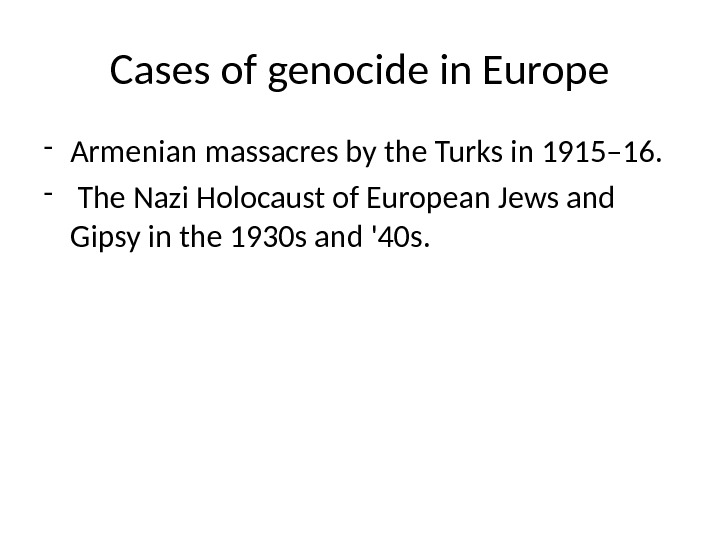 Cases of genocide in Europe

- Armenian massacres by the Turks in 1915–16.
- The Nazi Holocaust of European Jews and Gipsy in the 1930s and '40s.